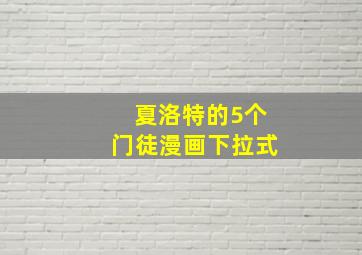 夏洛特的5个
门徒漫画下拉式